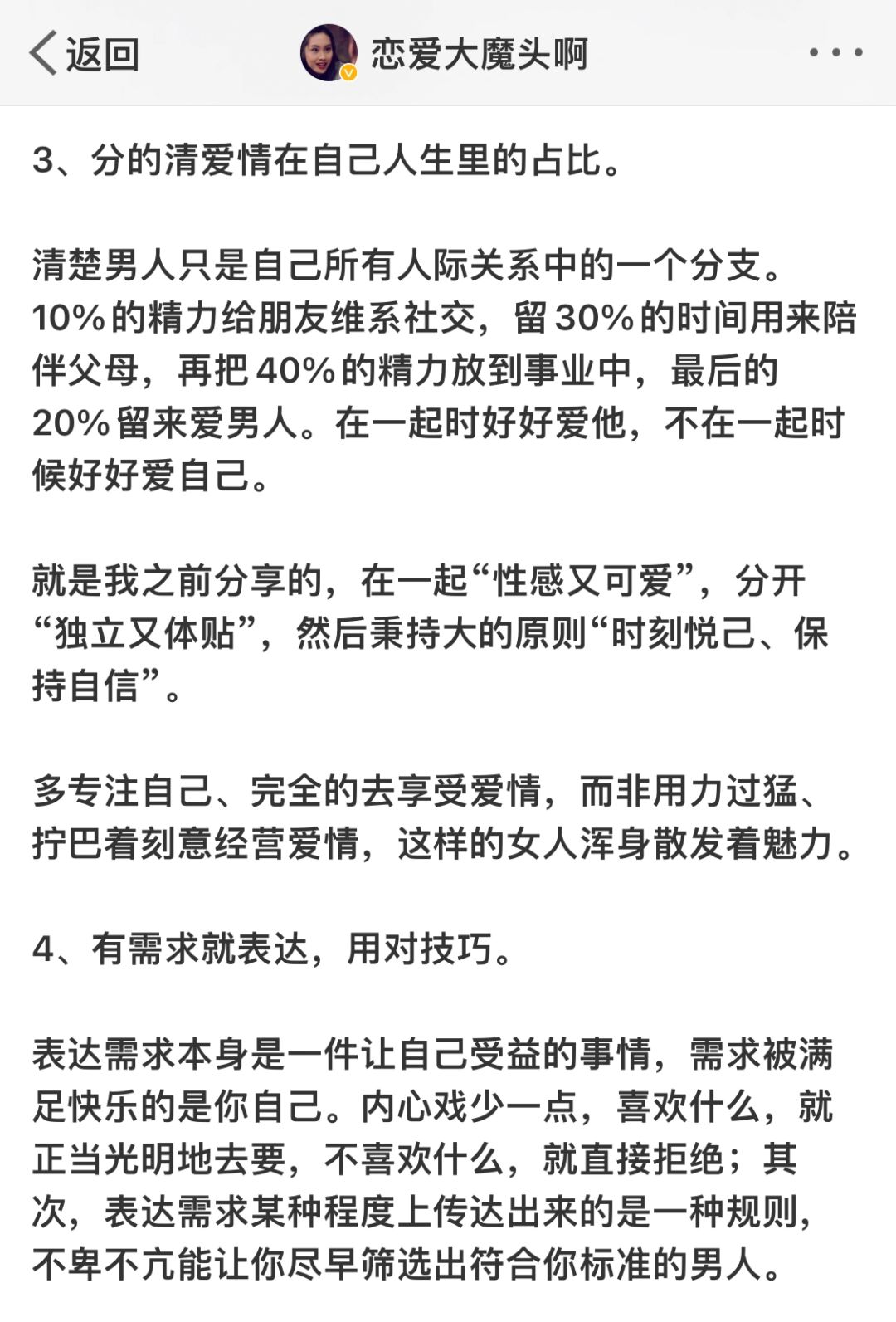 返回 恋爱大魔头啊

3、分的清爱情在自己人生里的占比。

清楚男人只是自己所有人际关系中的一个分支。10%的精力给朋友维系社交，留30%的时间用来陪伴父母，再把40%的精力放到事业中，最后的20%留来爱男人。在一起时好好爱他，不在一起时候好好爱自己。

就是我之前分享的，在一起“性感又可爱”，分开“独立又体贴”，然后秉持大的原则“时刻悦己、保持自信”。

多专注自己、完全的去享受爱情，而非用力过猛、拧巴着刻意经营爱情，这样的女人浑身散发着魅力。

4、有需求就表达，用对技巧。

表达需求本身是一件让自己受益的事情，需求被满足快乐的是你自己。内心戏少一点，喜欢什么，就正当光明地去要，不喜欢什么，就直接拒绝；其次，表达需求某种程度上传达出来的是一种规则，不卑不亢能让你尽早筛选出符合你标准的男人。